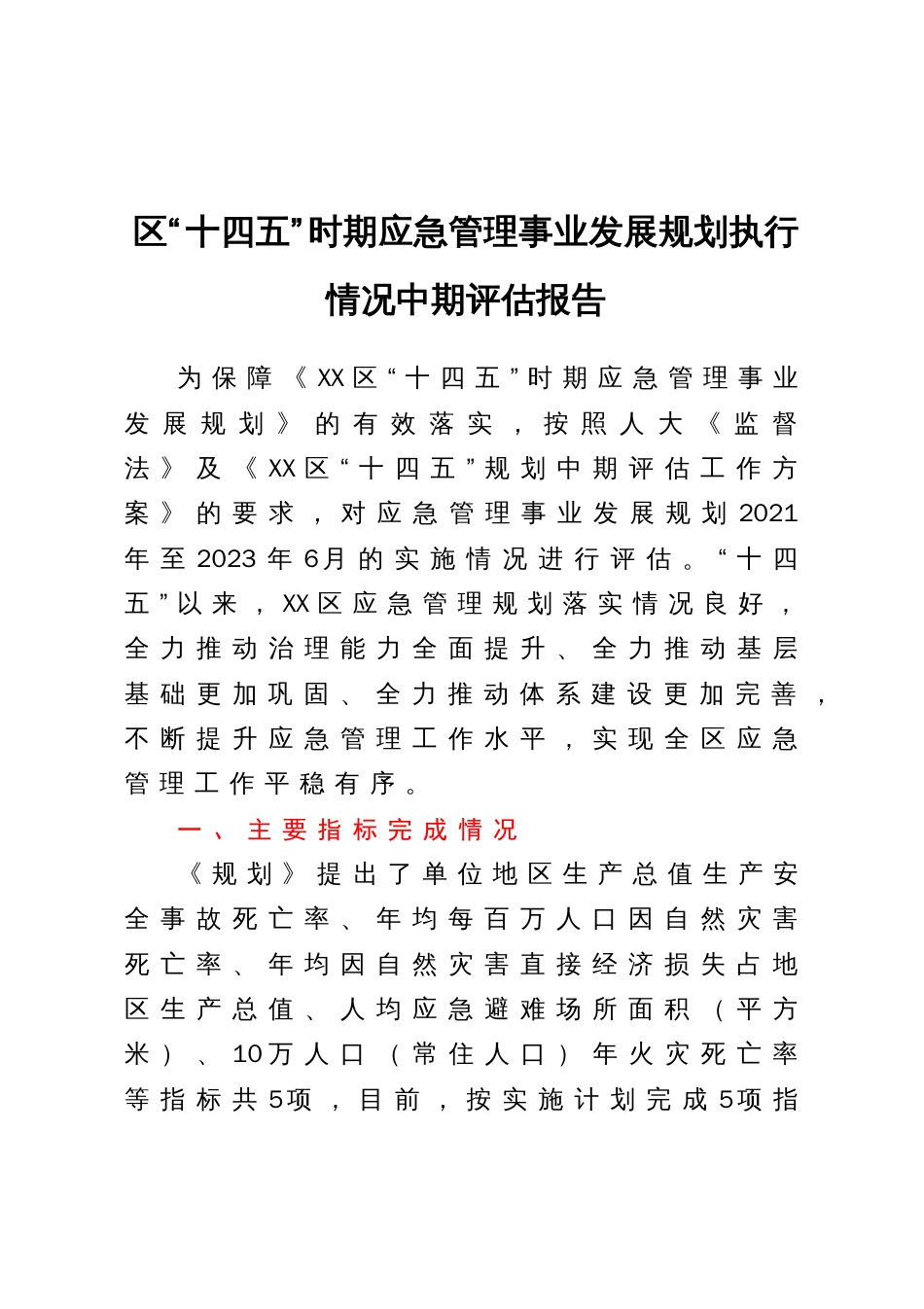 区“十四五”时期应急管理事业发展规划执行情况中期评估报告

为保障《XX区“十四五”时期应急管理事业发展规划》的有效落实，按照人大《监督法》及《XX区“十四五”规划中期评估工作方案》的要求，对应急管理事业发展规划2021年至2023年6月的实施情况进行评估。“十四五”以来，XX区应急管理规划落实情况良好，全力推动治理能力全面提升、全力推动基层基础更加巩固、全力推动体系建设更加完善，不断提升应急管理工作水平，实现全区应急管理工作平稳有序。

一、主要指标完成情况

《规划》提出了单位地区生产总值生产安全事故死亡率、年均每百万人口因自然灾害死亡率、年均因自然灾害直接经济损失占地区生产总值、人均应急避难场所面积（平方米）、10万人口（常住人口）年火灾死亡率等指标共5项，目前，按实施计划完成5项指